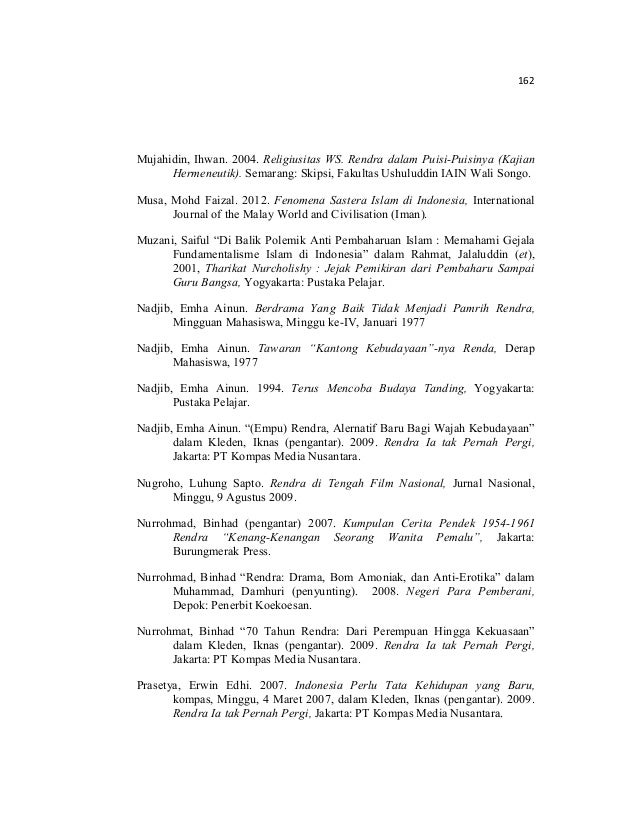 162

Mujahidin, Ihwan. 2004. Religiusitas WS. Rendra dalam Puisi-Puisinya (Kajian Hermeneutik). Semarang: Skipsi, Fakultas Ushuluddin IAIN Wali Songo.

Musa, Mohd Faizal. 2012. Fenomena Sastera Islam di Indonesia, International Journal of the Malay World and Civilisation (Iman).

Muzani, Saiful "Di Balik Polemik Anti Pembaharuan Islam : Memahami Gejala Fundamentalisme Islam di Indonesia" dalam Rahmat, Jalaluddin (et), 2001, Tharikat Nurcholishy : Jejak Pemikiran dari Pembaharu Sampai Guru Bangsa, Yogyakarta: Pustaka Pelajar.

Nadjib, Emha Ainun. Berdrama Yang Baik Tidak Menjadi Pamrih Rendra, Mingguan Mahasiswa, Minggu ke-IV, Januari 1977

Nadjib, Emha Ainun. Tawaran "Kantong Kebudayaan"-nya Renda, Derap Mahasiswa, 1977

Nadjib, Emha Ainun. 1994. Terus Mencoba Budaya Tanding, Yogyakarta: Pustaka Pelajar.

Nadjib, Emha Ainun. "(Empu) Rendra, Alernatif Baru Bagi Wajah Kebudayaan" dalam Kleden, Iknas (pengantar). 2009. Rendra Ia tak Pernah Pergi, Jakarta: PT Kompas Media Nusantara.

Nugroho, Luhung Sapto. Rendra di Tengah Film Nasional, Jurnal Nasional, Minggu, 9 Agustus 2009.

Nurrohmad, Binhad (pengantar) 2007. Kumpulan Cerita Pendek 1954-1961 Rendra "Kenang-Kenangan Seorang Wanita Pemalu", Jakarta: Burungmerak Press.

Nurrohmad, Binhad "Rendra: Drama, Bom Amoniak, dan Anti-Erotika" dalam Muhammad, Damhuri (penyunting). 2008. Negeri Para Pemberani, Depok: Penerbit Koekoesan.

Nurrohmat, Binhad "70 Tahun Rendra: Dari Perempuan Hingga Kekuasaan" dalam Kleden, Iknas (pengantar). 2009. Rendra Ia tak Pernah Pergi, Jakarta: PT Kompas Media Nusantara.

Prasetya, Erwin Edhi. 2007. Indonesia Perlu Tata Kehidupan yang Baru, kompas, Minggu, 4 Maret 2007, dalam Kleden, Iknas (pengantar). 2009. Rendra Ia tak Pernah Pergi, Jakarta: PT Kompas Media Nusantara.